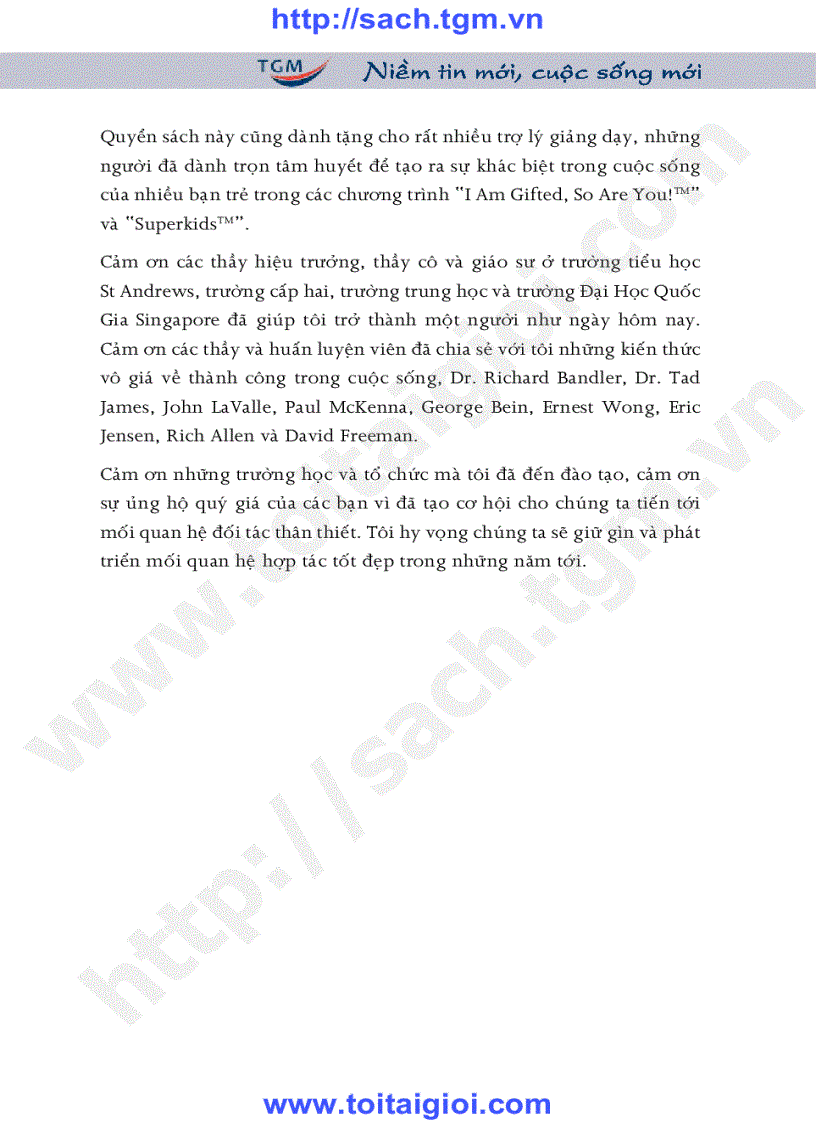 http://sach.tgm.vn

TGM Niềm tin mới, cuộc sống mới

Quyển sách này cũng dành tặng cho rất nhiều trợ lý giảng dạy, những người đã dành trọn tâm huyết để tạo ra sự khác biệt trong cuộc sống của nhiều bạn trẻ trong các chương trình "I Am Gifted, So Are You!™" và "Superkids™".

Cảm ơn các thầy hiệu trưởng, thầy cô và giáo sư ở trường tiểu học St Andrews, trường cấp hai, trường trung học và trường Đại Học Quốc Gia Singapore đã giúp tôi trở thành một người như ngày hôm nay. Cảm ơn các thầy và huấn luyện viên đã chia sẻ với tôi những kiến thức vô giá về thành công trong cuộc sống, Dr. Richard Bandler, Dr. Tad James, John LaValle, Paul McKenna, George Bein, Ernest Wong, Eric Jensen, Rich Allen và David Freeman.

Cảm ơn những trường học và tổ chức mà tôi đã đến đào tạo, cảm ơn sự ủng hộ quý giá của các bạn vì đã tạo cơ hội cho chúng ta tiến tới mối quan hệ đối tác thân thiết. Tôi hy vọng chúng ta sẽ giữ gìn và phát triển mối quan hệ hợp tác tốt đẹp trong những năm tới.

http://sach.tgm.vn

www.toitaigioi.com